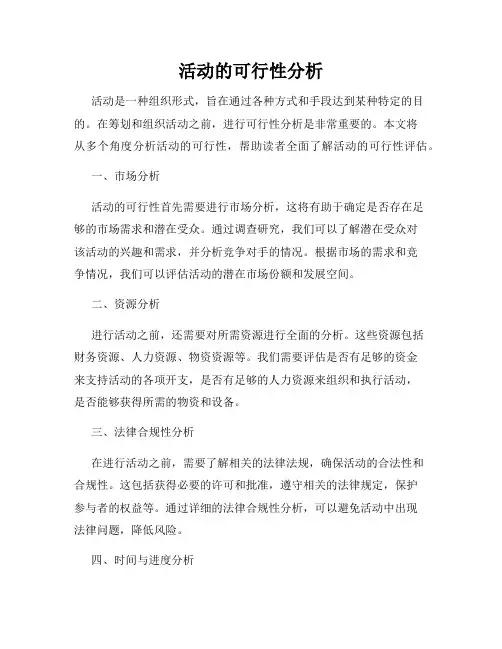 活动的可行性分析

活动是一种组织形式，旨在通过各种方式和手段达到某种特定的目的。在筹划和组织活动之前，进行可行性分析是非常重要的。本文将从多个角度分析活动的可行性，帮助读者全面了解活动的可行性评估。

一、市场分析

活动的可行性首先需要进行市场分析，这将有助于确定是否存在足够的市场需求和潜在受众。通过调查研究，我们可以了解潜在受众对该活动的兴趣和需求，并分析竞争对手的情况。根据市场的需求和竞争情况，我们可以评估活动的潜在市场份额和发展空间。

二、资源分析

进行活动之前，还需要对所需资源进行全面的分析。这些资源包括财务资源、人力资源、物资资源等。我们需要评估是否有足够的资金来支持活动的各项开支，是否有足够的人力资源来组织和执行活动，是否能够获得所需的物资和设备。

三、法律合规性分析

在进行活动之前，需要了解相关的法律法规，确保活动的合法性和合规性。这包括获得必要的许可和批准，遵守相关的法律规定，保护参与者的权益等。通过详细的法律合规性分析，可以避免活动中出现法律问题，降低风险。

四、时间与进度分析